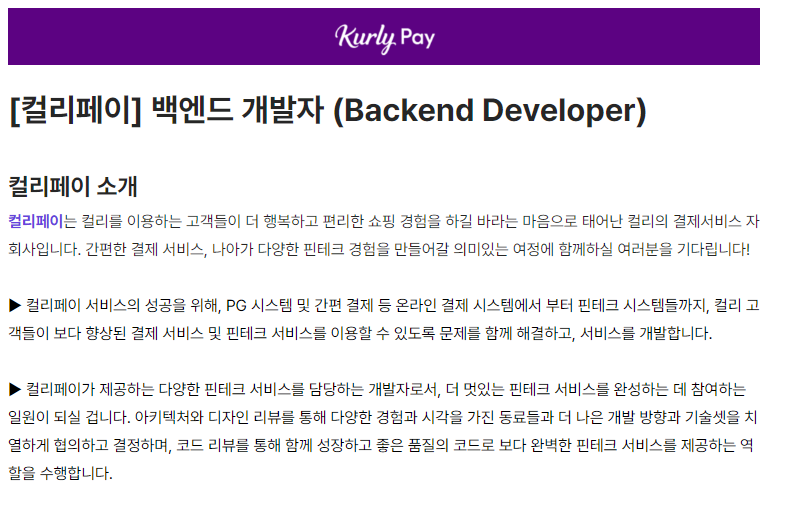 Kurly Pay

[컬리페이] 백엔드 개발자 (Backend Developer)

컬리페이 소개

컬리페이는 컬리를 이용하는 고객들이 더 행복하고 편리한 쇼핑 경험을 하길 바라는 마음으로 태어난 컬리의 결제서비스 자회사입니다. 간편한 결제 서비스, 나아가 다양한 핀테크 경험을 만들어갈 의미있는 여정에 함께하실 여러분을 기다립니다!

▶ 컬리페이 서비스의 성공을 위해, PG 시스템 및 간편 결제 등 온라인 결제 시스템에서 부터 핀테크 시스템들까지, 컬리 고객들이 보다 향상된 결제 서비스 및 핀테크 서비스를 이용할 수 있도록 문제를 함께 해결하고, 서비스를 개발합니다.

▶ 컬리페이가 제공하는 다양한 핀테크 서비스를 담당하는 개발자로서, 더 멋있는 핀테크 서비스를 완성하는 데 참여하는 일원이 되실 겁니다. 아키텍처와 디자인 리뷰를 통해 다양한 경험과 시각을 가진 동료들과 더 나은 개발 방향과 기술셋을 치열하게 협의하고 결정하며, 코드 리뷰를 통해 함께 성장하고 좋은 품질의 코드로 보다 완벽한 핀테크 서비스를 제공하는 역할을 수행합니다.